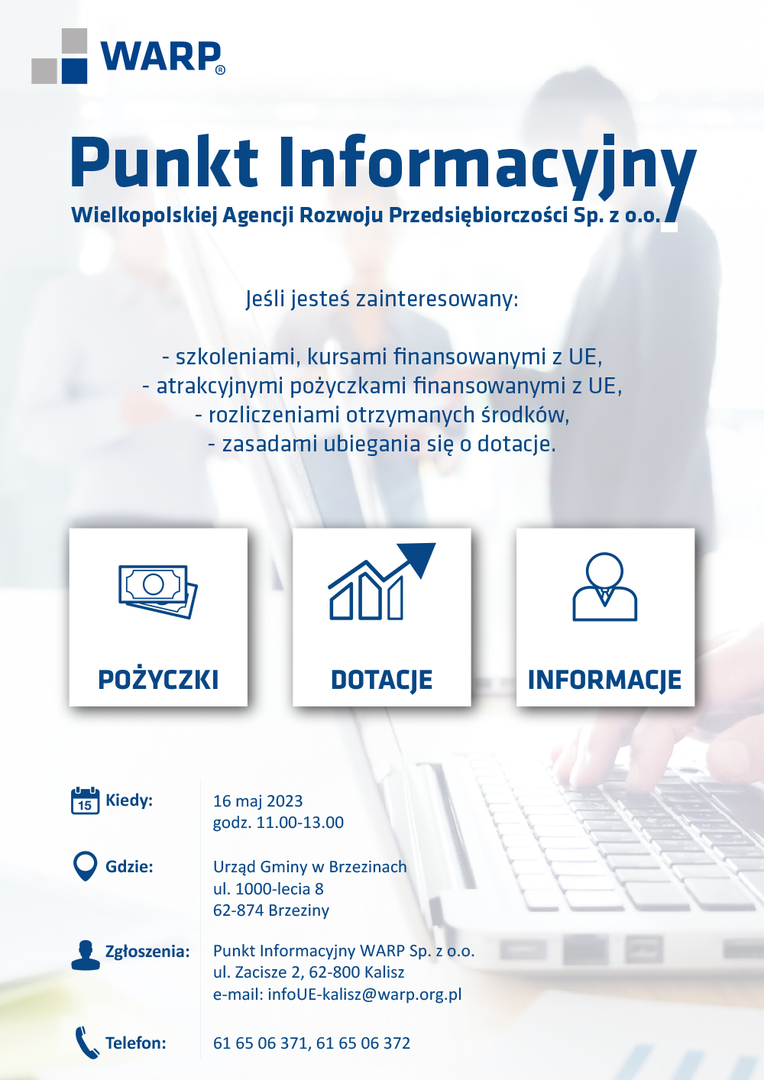 WARP®

Punkt Informacyjny
Wielkopolskiej Agencji Rozwoju Przedsiębiorczości Sp. z o.o.

Jeśli jesteś zainteresowany:

- szkoleniami, kursami finansowanymi z UE,
- atrakcyjnymi pożyczkami finansowanymi z UE,
- rozliczeniami otrzymanych środków,
- zasadami ubiegania się o dotacje.

POŻYCZKI

DOTACJE

INFORMACJE

15 Kiedy: 16 maj 2023
godz. 11.00-13.00

Gdzie: Urząd Gminy w Brzezinach
ul. 1000-lecia 8
62-874 Brzeziny

Zgłoszenia: Punkt Informacyjny WARP Sp. z o.o.
ul. Zacisze 2, 62-800 Kalisz
e-mail: infoUE-kalisz@warp.org.pl

Telefon: 61 65 06 371, 61 65 06 372